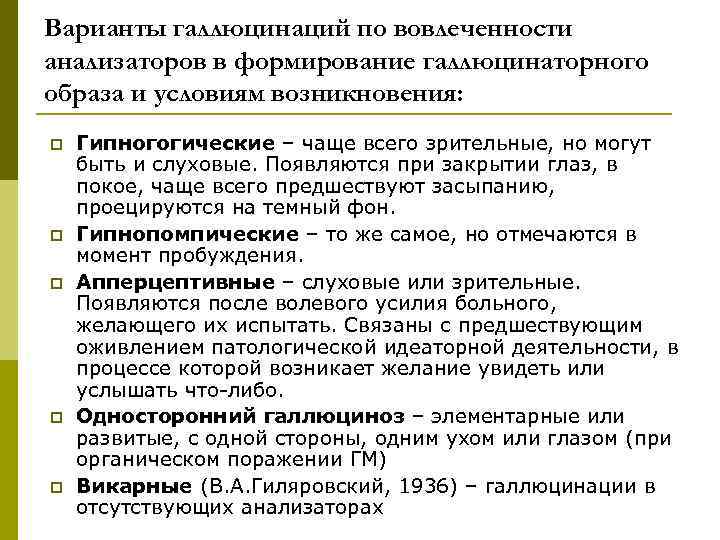 Варианты галлюцинаций по вовлеченности анализаторов в формирование галлюцинаторного образа и условиям возникновения:

Гипногогические – чаще всего зрительные, но могут быть и слуховые. Появляются при закрытии глаз, в покое, чаще всего предшествуют засыпанию, проецируются на темный фон.

Гипнопомпические – то же самое, но отмечаются в момент пробуждения.

Апперцептивные – слуховые или зрительные. Появляются после волевого усилия больного, желающего их испытать. Связаны с предшествующим оживлением патологической идеаторной деятельности, в процессе которой возникает желание увидеть или услышать что-либо.

Односторонний галлюциноз – элементарные или развитые, с одной стороны, одним ухом или глазом (при органическом поражении ГМ)

Викарные (В.А.Гиляровский, 1936) – галлюцинации в отсутствующих анализаторах